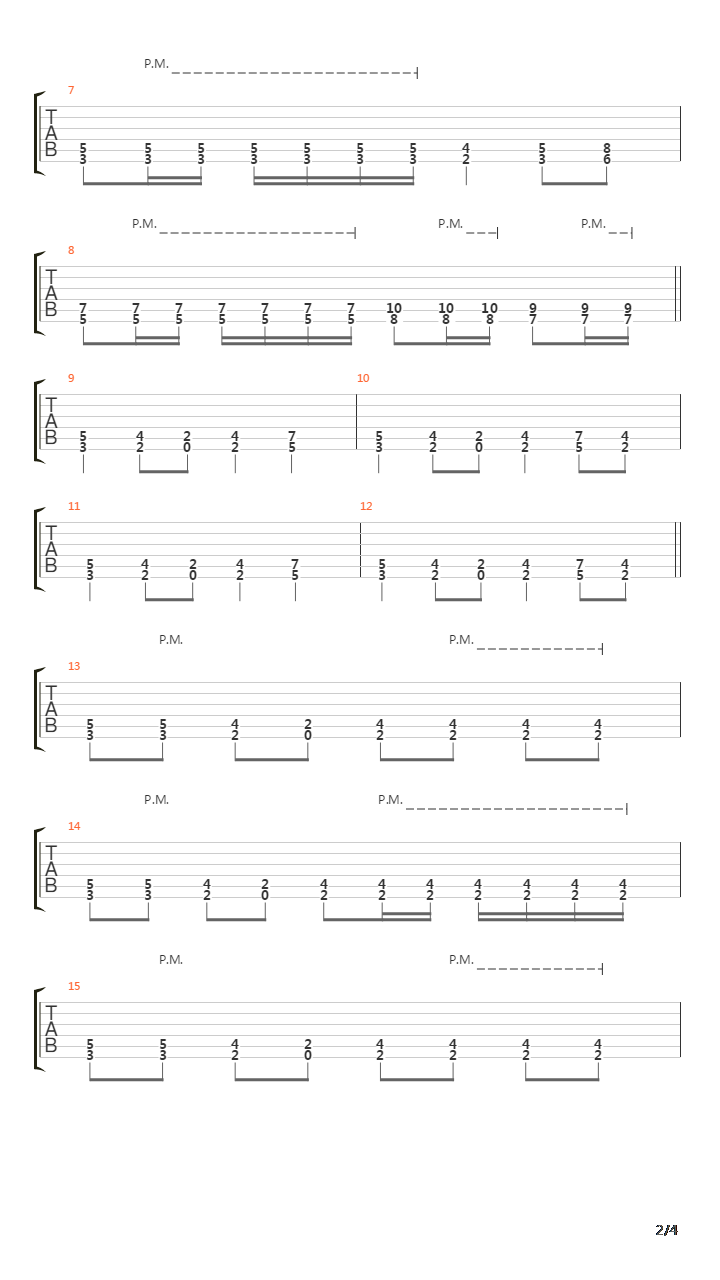 P.M.

7
T
A
B
5 5 5 5 5 5 5 4 5 8
3 3 3 3 3 3 3 2 3 6

P.M. P.M. P.M.

8
T
A
B
7 7 7 7 7 7 7 10 10 10 9 9 9
5 5 5 5 5 5 5 8 8 8 7 7 7

9
T
A
B
5 4 2 4 7
3 2 0 2 5

10
5 4 2 4 7 4
3 2 0 2 5 2

11
T
A
B
5 4 2 4 7
3 2 0 2 5

12
5 4 2 4 7 4
3 2 0 2 5 2

P.M. P.M.

13
T
A
B
5 5 4 2 4 4 4 4
3 3 2 0 2 2 2 2

P.M. P.M.

14
T
A
B
5 5 4 2 4 4 4 4 4 4 4
3 3 2 0 2 2 2 2 2 2 2

P.M. P.M.

15
T
A
B
5 5 4 2 4 4 4 4
3 3 2 0 2 2 2 2

2/4